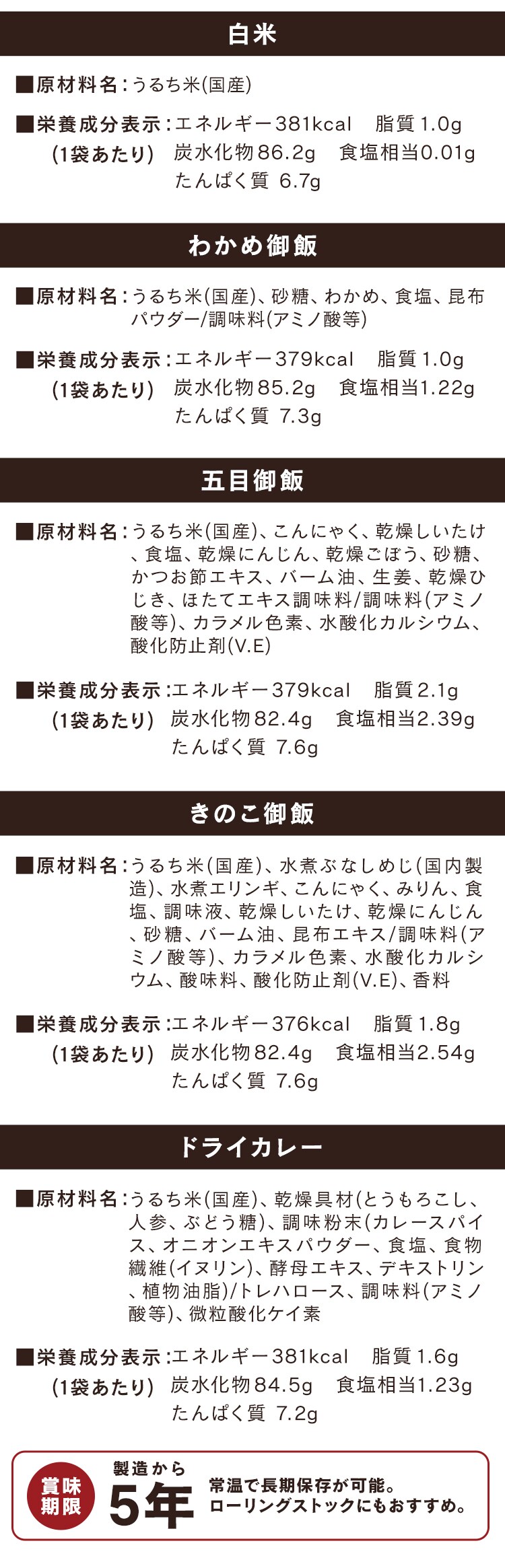 白米

■原材料名:うるち米(国産)

■栄養成分表示:エネルギー381kcal　脂質1.0g
(1袋あたり)　炭水化物86.2g　食塩相当0.01g
たんぱく質 6.7g

わかめ御飯

■原材料名:うるち米(国産)、砂糖、わかめ、食塩、昆布パウダー/調味料(アミノ酸等)

■栄養成分表示:エネルギー379kcal　脂質1.0g
(1袋あたり)　炭水化物85.2g　食塩相当1.22g
たんぱく質 7.3g

五目御飯

■原材料名:うるち米(国産)、こんにゃく、乾燥しいたけ、食塩、乾燥にんじん、乾燥ごぼう、砂糖、かつお節エキス、パーム油、生姜、乾燥ひじき、ほたてエキス調味料/調味料(アミノ酸等)、カラメル色素、水酸化カルシウム、酸化防止剤(V.E)

■栄養成分表示:エネルギー379kcal　脂質2.1g
(1袋あたり)　炭水化物82.4g　食塩相当2.39g
たんぱく質 7.6g

きのこ御飯

■原材料名:うるち米(国産)、水煮ぶなしめじ(国内製造)、水煮エリンギ、こんにゃく、みりん、食塩、調味液、乾燥しいたけ、乾燥にんじん、砂糖、パーム油、昆布エキス/調味料(アミノ酸等)、カラメル色素、水酸化カルシウム、酸味料、酸化防止剤(V.E)、香料

■栄養成分表示:エネルギー376kcal　脂質1.8g
(1袋あたり)　炭水化物82.4g　食塩相当2.54g
たんぱく質 7.6g

ドライカレー

■原材料名:うるち米(国産)、乾燥具材(とうもろこし、人参、ぶどう糖)、調味粉末(カレースパイス、オニオンエキスパウダー、食塩、食物繊維(イヌリン)、酵母エキス、デキストリン、植物油脂)/トレハロース、調味料(アミノ酸等)、微粒酸化ケイ素

■栄養成分表示:エネルギー381kcal　脂質1.6g
(1袋あたり)　炭水化物84.5g　食塩相当1.23g
たんぱく質 7.2g

賞味期限
製造から
5年
常温で長期保存が可能。
ローリングストックにもおすすめ。